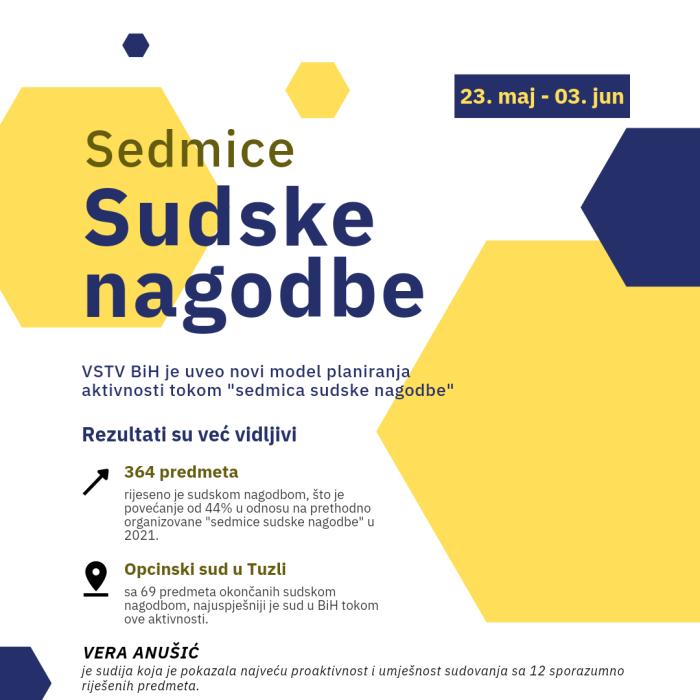 23. maj - 03. jun

Sedmice
Sudske nagodbe

VSTV BiH je uveo novi model planiranja aktivnosti tokom "sedmica sudske nagodbe"

Rezultati su već vidljivi

364 predmeta
rijeseno je sudskom nagodbom, što je povećanje od 44% u odnosu na prethodno organizovane "sedmice sudske nagodbe" u 2021.

Opcinski sud u Tuzli
sa 69 predmeta okončanih sudskom nagodbom, najuspješniji je sud u BiH tokom ove aktivnosti.

VERA ANUŠIĆ
je sudija koja je pokazala najveću proaktivnost i umješnost sudovanja sa 12 sporazumno riješenih predmeta.